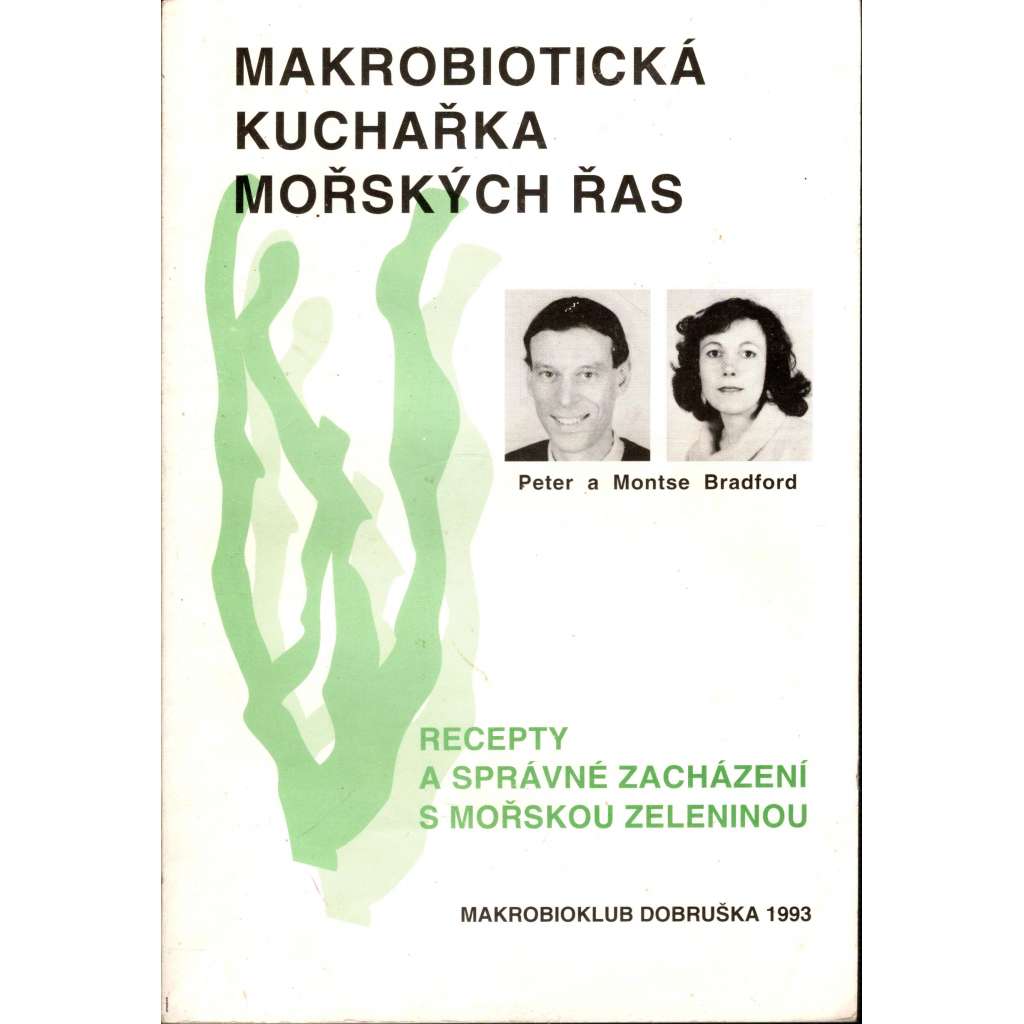 MAKROBIOTICKÁ
KUCHAŘKA
MOŘSKÝCH ŘAS

Peter a Montse Bradford

RECEPTY
A SPRÁVNÉ ZACHÁZENÍ
S MOŘSKOU ZELENINOU

MAKROBIOKLUB DOBRUŠKA 1993